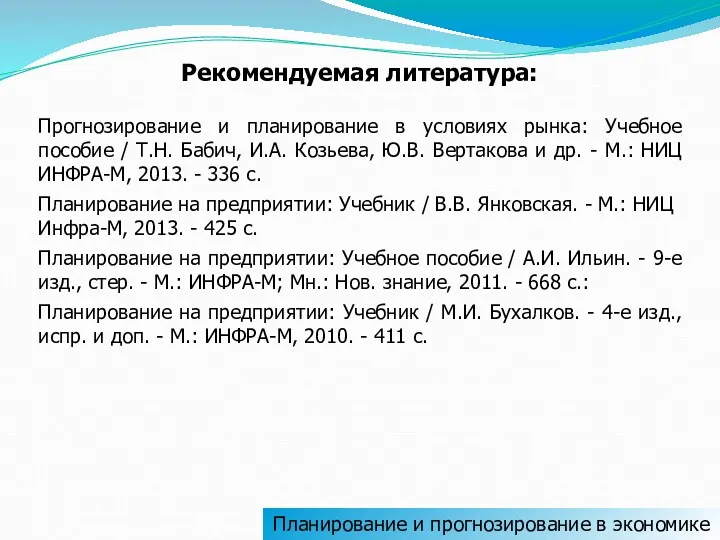 Рекомендуемая литература:

Прогнозирование и планирование в условиях рынка: Учебное пособие / Т.Н. Бабич, И.А. Козьева, Ю.В. Вертакова и др. - М.: НИЦ ИНФРА-М, 2013. - 336 с.

Планирование на предприятии: Учебник / В.В. Янковская. - М.: НИЦ Инфра-М, 2013. - 425 с.

Планирование на предприятии: Учебное пособие / А.И. Ильин. - 9-е изд., стер. - М.: ИНФРА-М; Мн.: Нов. знание, 2011. - 668 с.:

Планирование на предприятии: Учебник / М.И. Бухалков. - 4-е изд., испр. и доп. - М.: ИНФРА-М, 2010. - 411 с.

Планирование и прогнозирование в экономике